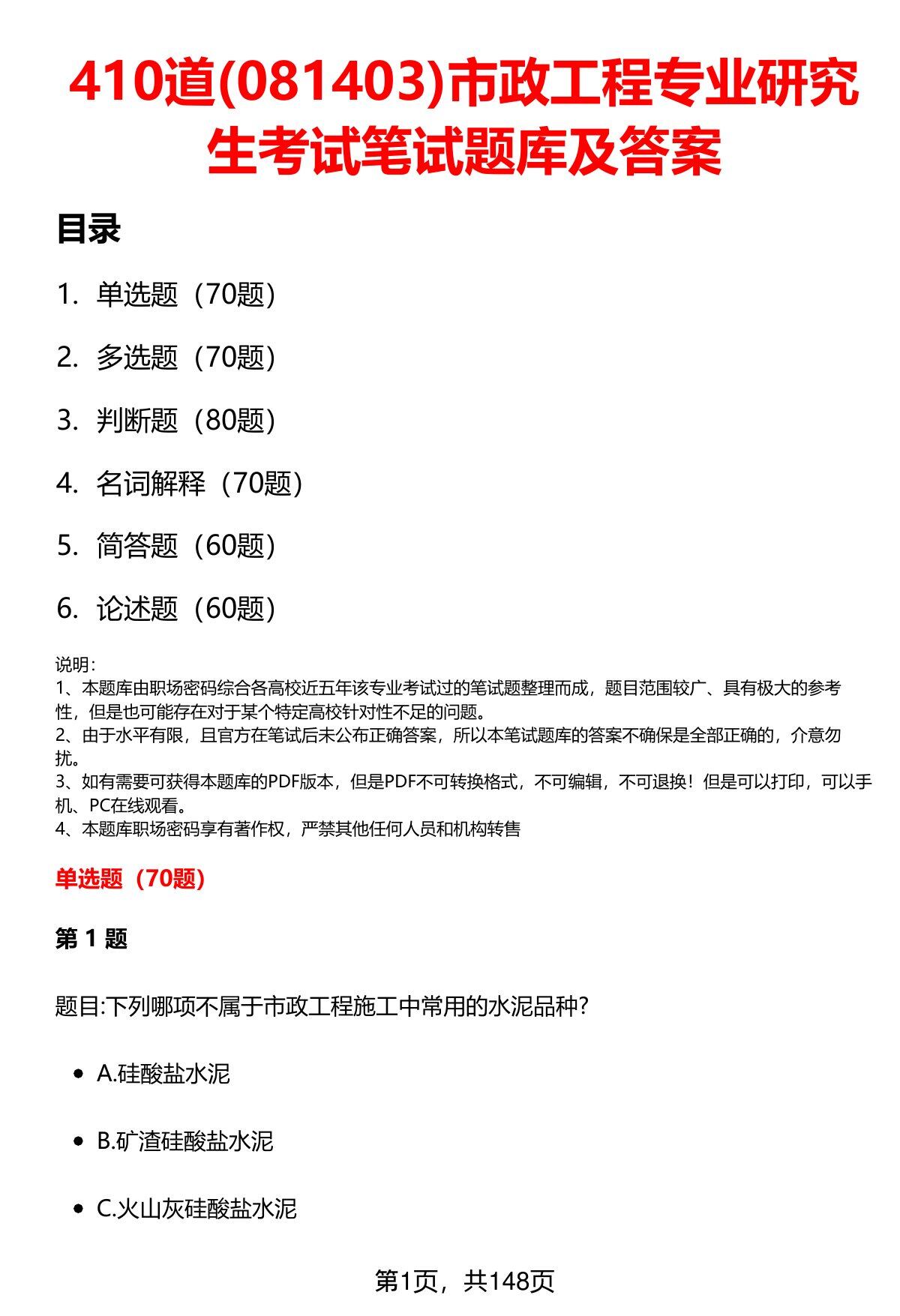 410道(081403)市政工程专业研究生考试笔试题库及答案

目录

1. 单选题（70题）

2. 多选题（70题）

3. 判断题（80题）

4. 名词解释（70题）

5. 简答题（60题）

6. 论述题（60题）

说明：
1、本题库由职场密码综合各高校近五年该专业考试过的笔试题整理而成，题目范围较广、具有极大的参考性，但是也可能存在对于某个特定高校针对性不足的问题。
2、由于水平有限，且官方在笔试后未公布正确答案，所以本笔试题库的答案不确保是全部正确的，介意勿扰。
3、如有需要可获得本题库的PDF版本，但是PDF不可转换格式，不可编辑，不可退换！但是可以打印，可以手机、PC在线观看。
4、本题库职场密码享有著作权，严禁其他任何人员和机构转售

单选题（70题）

第1题

题目:下列哪项不属于市政工程施工中常用的水泥品种?

• A.硅酸盐水泥

• B.矿渣硅酸盐水泥

• C.火山灰硅酸盐水泥

第1页，共148页